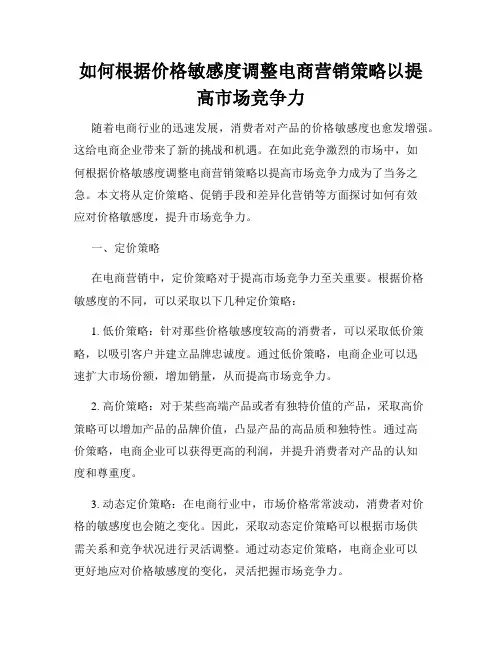 如何根据价格敏感度调整电商营销策略以提高市场竞争力

随着电商行业的迅速发展，消费者对产品的价格敏感度也愈发增强。这给电商企业带来了新的挑战和机遇。在如此竞争激烈的市场中，如何根据价格敏感度调整电商营销策略以提高市场竞争力成为了当务之急。本文将从定价策略、促销手段和差异化营销等方面探讨如何有效应对价格敏感度，提升市场竞争力。

一、定价策略

在电商营销中，定价策略对于提高市场竞争力至关重要。根据价格敏感度的不同，可以采取以下几种定价策略：

1. 低价策略：针对那些价格敏感度较高的消费者，可以采取低价策略，以吸引客户并建立品牌忠诚度。通过低价策略，电商企业可以迅速扩大市场份额，增加销量，从而提高市场竞争力。

2. 高价策略：对于某些高端产品或者有独特价值的产品，采取高价策略可以增加产品的品牌价值，凸显产品的高品质和独特性。通过高价策略，电商企业可以获得更高的利润，并提升消费者对产品的认知度和尊重度。

3. 动态定价策略：在电商行业中，市场价格常常波动，消费者对价格的敏感度也会随之变化。因此，采取动态定价策略可以根据市场供需关系和竞争状况进行灵活调整。通过动态定价策略，电商企业可以更好地应对价格敏感度的变化，灵活把握市场竞争力。